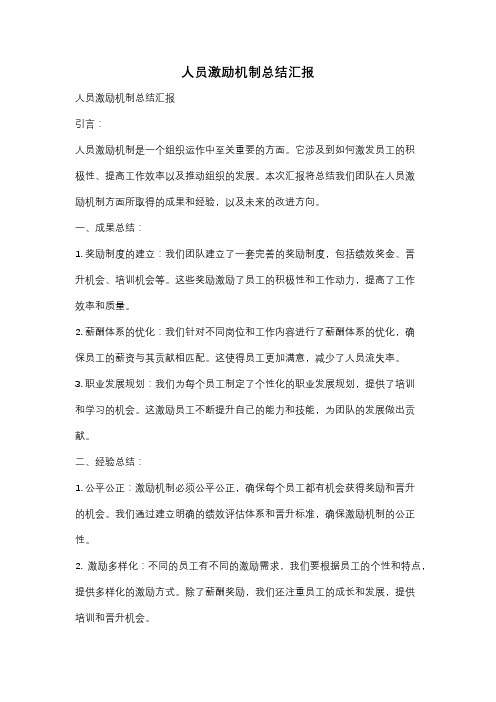 人员激励机制总结汇报

人员激励机制总结汇报

引言：

人员激励机制是一个组织运作中至关重要的方面。它涉及到如何激发员工的积极性、提高工作效率以及推动组织的发展。本次汇报将总结我们团队在人员激励机制方面所取得的成果和经验，以及未来的改进方向。

一、成果总结：

1. 奖励制度的建立：我们团队建立了一套完善的奖励制度，包括绩效奖金、晋升机会、培训机会等。这些奖励激励了员工的积极性和工作动力，提高了工作效率和质量。

2. 薪酬体系的优化：我们针对不同岗位和工作内容进行了薪酬体系的优化，确保员工的薪资与其贡献相匹配。这使得员工更加满意，减少了人员流失率。

3. 职业发展规划：我们为每个员工制定了个性化的职业发展规划，提供了培训和学习的机会。这激励员工不断提升自己的能力和技能，为团队的发展做出贡献。

二、经验总结：

1. 公平公正：激励机制必须公平公正，确保每个员工都有机会获得奖励和晋升的机会。我们通过建立明确的绩效评估体系和晋升标准，确保激励机制的公正性。

2. 激励多样化：不同的员工有不同的激励需求，我们要根据员工的个性和特点，提供多样化的激励方式。除了薪酬奖励，我们还注重员工的成长和发展，提供培训和晋升机会。